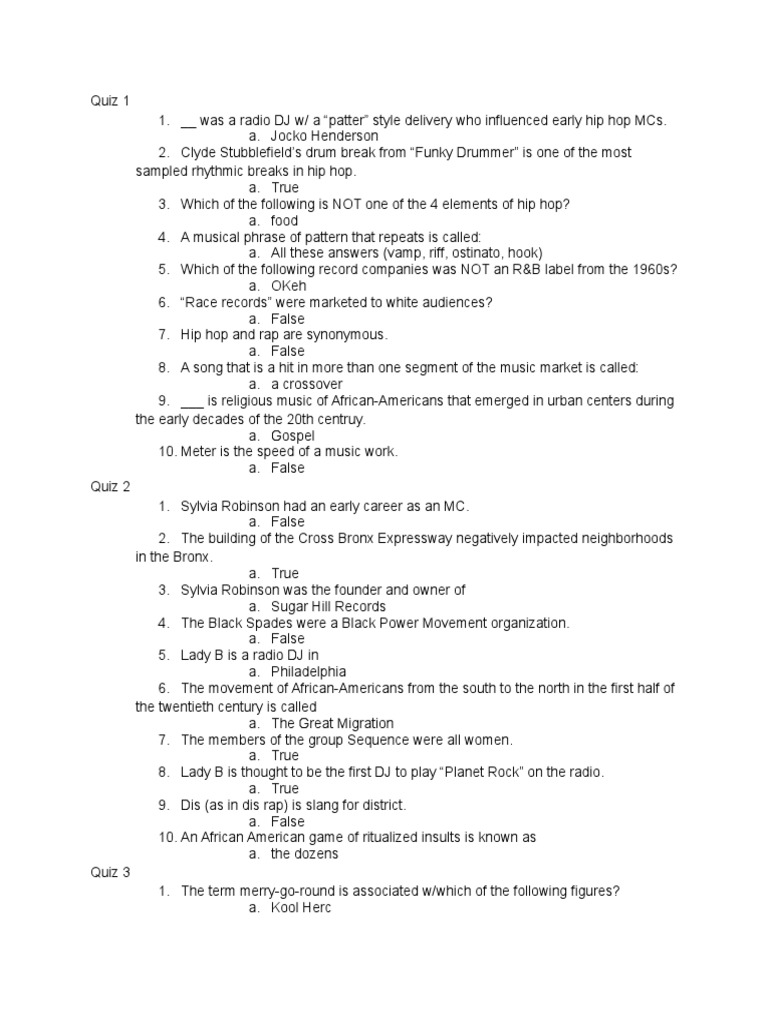 Quiz 1

1. __ was a radio DJ w/ a “patter” style delivery who influenced early hip hop MCs.
a. Jocko Henderson
2. Clyde Stubblefield’s drum break from “Funky Drummer” is one of the most sampled rhythmic breaks in hip hop.
a. True
3. Which of the following is NOT one of the 4 elements of hip hop?
a. food
4. A musical phrase of pattern that repeats is called:
a. All these answers (vamp, riff, ostinato, hook)
5. Which of the following record companies was NOT an R&B label from the 1960s?
a. OKeh
6. “Race records” were marketed to white audiences?
a. False
7. Hip hop and rap are synonymous.
a. False
8. A song that is a hit in more than one segment of the music market is called:
a. a crossover
9. ___ is religious music of African-Americans that emerged in urban centers during the early decades of the 20th centruy.
a. Gospel
10. Meter is the speed of a music work.
a. False

Quiz 2

1. Sylvia Robinson had an early career as an MC.
a. False
2. The building of the Cross Bronx Expressway negatively impacted neighborhoods in the Bronx.
a. True
3. Sylvia Robinson was the founder and owner of
a. Sugar Hill Records
4. The Black Spades were a Black Power Movement organization.
a. False
5. Lady B is a radio DJ in
a. Philadelphia
6. The movement of African-Americans from the south to the north in the first half of the twentieth century is called
a. The Great Migration
7. The members of the group Sequence were all women.
a. True
8. Lady B is thought to be the first DJ to play “Planet Rock” on the radio.
a. True
9. Dis (as in dis rap) is slang for district.
a. False
10. An African American game of ritualized insults is known as
a. the dozens

Quiz 3

1. The term merry-go-round is associated w/which of the following figures?
a. Kool Herc